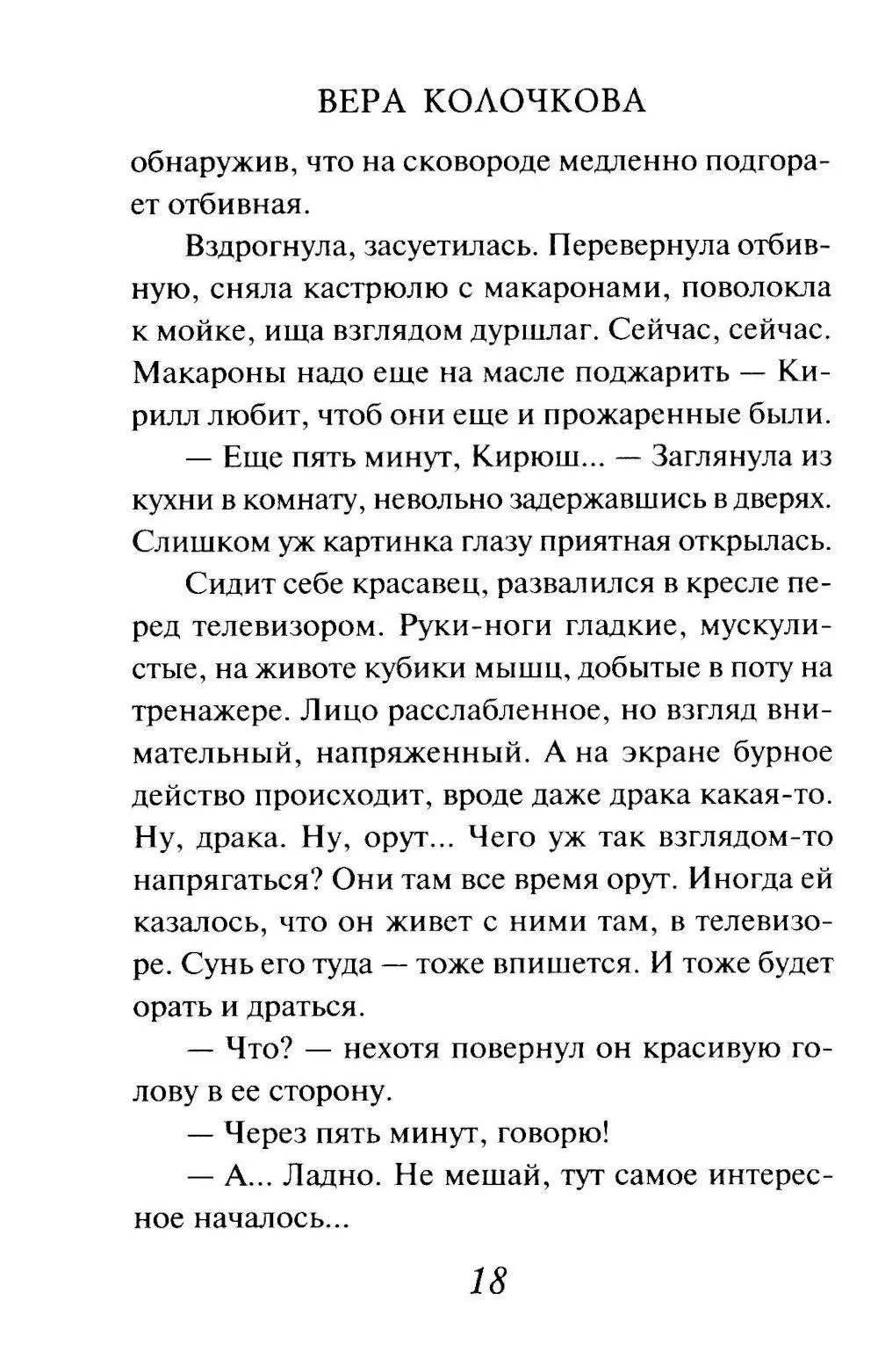 ВЕРА КОЛОЧКОВА

обнаружив, что на сковороде медленно подгорает отбивная.

Вздрогнула, засуетилась. Перевернула отбивную, сняла кастрюлю с макаронами, поволокла к мойке, ища взглядом дуршлаг. Сейчас, сейчас. Макароны надо еще на масле поджарить — Кирилл любит, чтоб они еще и прожаренные были.

— Еще пять минут, Кирюш... — Заглянула из кухни в комнату, невольно задержавшись в дверях. Слишком уж картинка глазу приятная открылась.

Сидит себе красавец, развалился в кресле перед телевизором. Руки-ноги гладкие, мускулистые, на животе кубики мышц, добытые в поту на тренажере. Лицо расслабленное, но взгляд внимательный, напряженный. А на экране бурное действо происходит, вроде даже драка какая-то. Ну, драка. Ну, орут... Чего уж так взглядом-то напрягаться? Они там все время орут. Иногда ей казалось, что он живет с ними там, в телевизоре. Сунь его туда — тоже впишется. И тоже будет орать и драться.

— Что? — нехотя повернул он красивую голову в ее сторону.

— Через пять минут, говорю!

— А... Ладно. Не мешай, тут самое интересное началось...

18